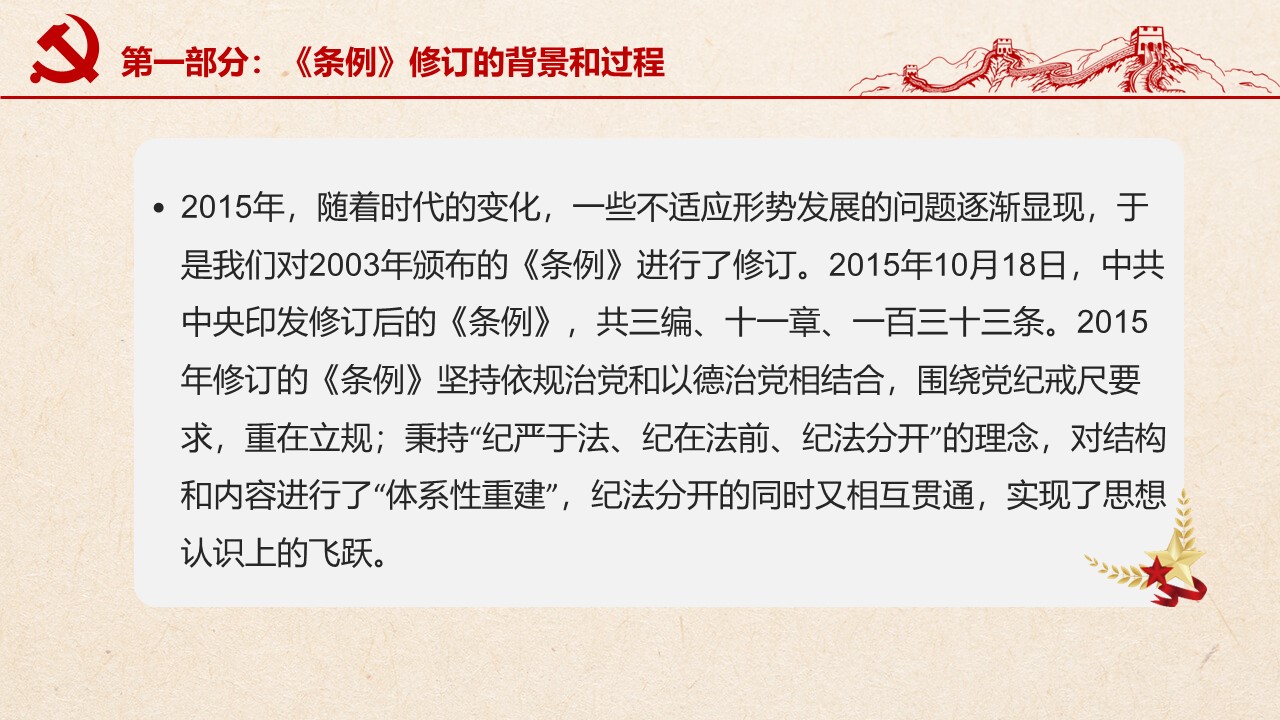 第一部分：《条例》修订的背景和过程

• 2015年，随着时代的变化，一些不适应形势发展的问题逐渐显现，于是我们对2003年颁布的《条例》进行了修订。2015年10月18日，中共中央印发修订后的《条例》，共三编、十一章、一百三十三条。2015年修订的《条例》坚持依规治党和以德治党相结合，围绕党纪戒尺要求，重在立规；秉持“纪严于法、纪在法前、纪法分开”的理念，对结构和内容进行了“体系性重建”，纪法分开的同时又相互贯通，实现了思想认识上的飞跃。